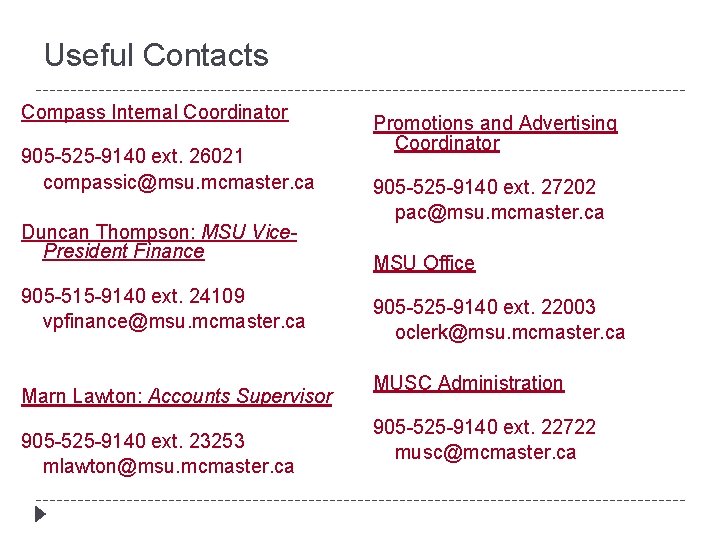 Useful Contacts

Compass Internal Coordinator

905-525-9140 ext. 26021
compassic@msu.mcmaster.ca

Duncan Thompson: MSU Vice-President Finance

905-515-9140 ext. 24109
vpfinance@msu.mcmaster.ca

Marn Lawton: Accounts Supervisor

905-525-9140 ext. 23253
mlawton@msu.mcmaster.ca

Promotions and Advertising Coordinator

905-525-9140 ext. 27202
pac@msu.mcmaster.ca

MSU Office

905-525-9140 ext. 22003
oclerk@msu.mcmaster.ca

MUSC Administration

905-525-9140 ext. 22722
musc@mcmaster.ca